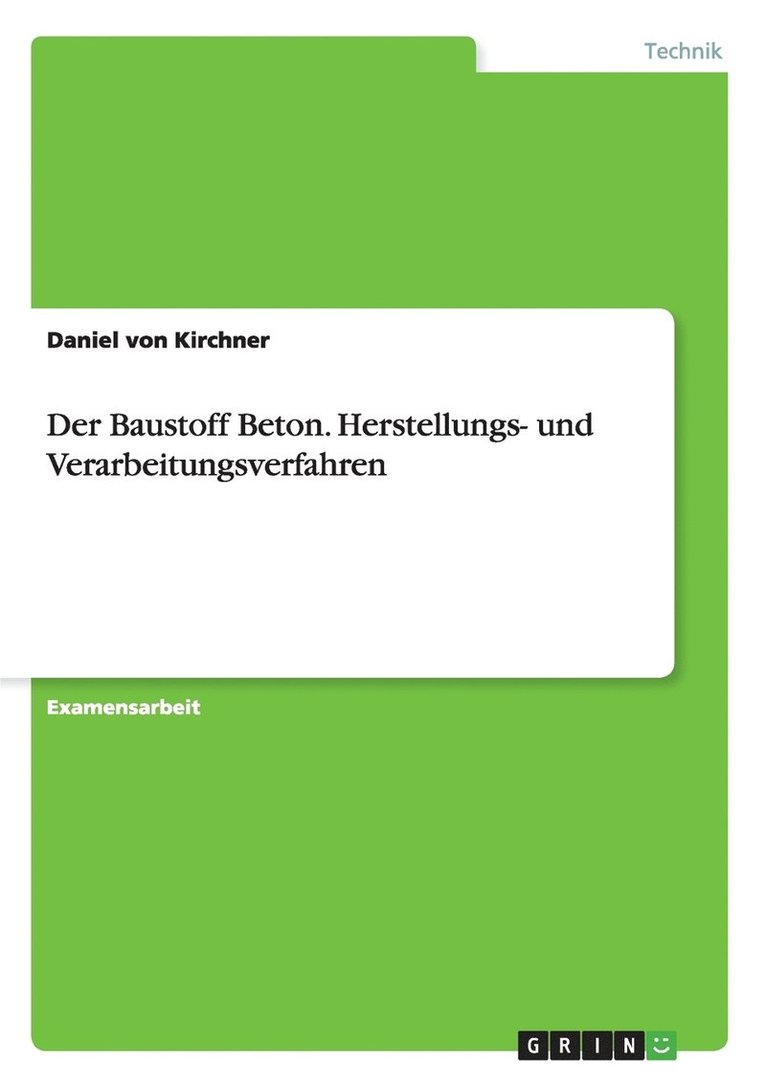 Technik

Daniel von Kirchner

Der Baustoff Beton. Herstellungs- und Verarbeitungsverfahren

Examensarbeit

GRIN